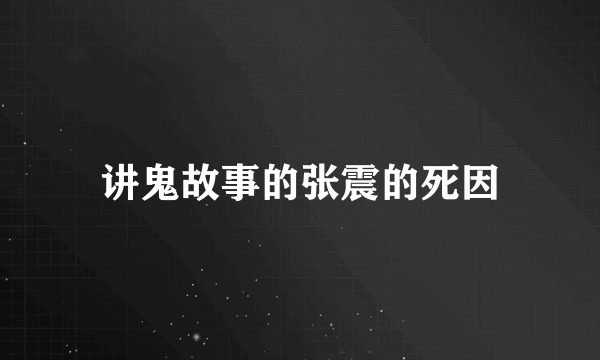 讲鬼故事的张震的死因